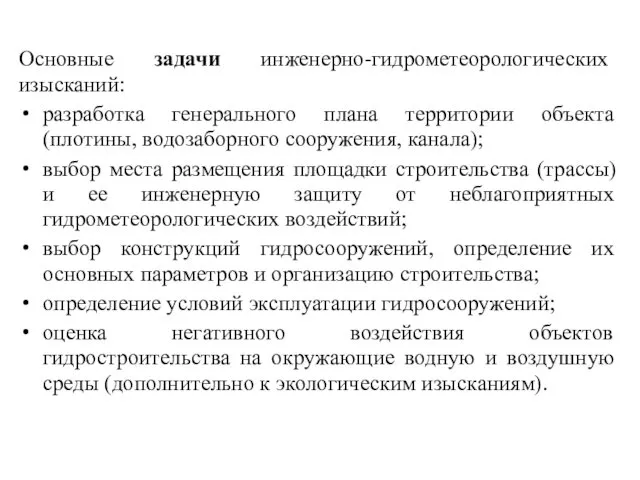 Основные задачи инженерно-гидрометеорологических изысканий:

• разработка генерального плана территории объекта (плотины, водозаборного сооружения, канала);

• выбор места размещения площадки строительства (трассы) и ее инженерную защиту от неблагоприятных гидрометеорологических воздействий;

• выбор конструкций гидросооружений, определение их основных параметров и организацию строительства;

• определение условий эксплуатации гидросооружений;

• оценка негативного воздействия объектов гидростроительства на окружающие водную и воздушную среды (дополнительно к экологическим изысканиям).